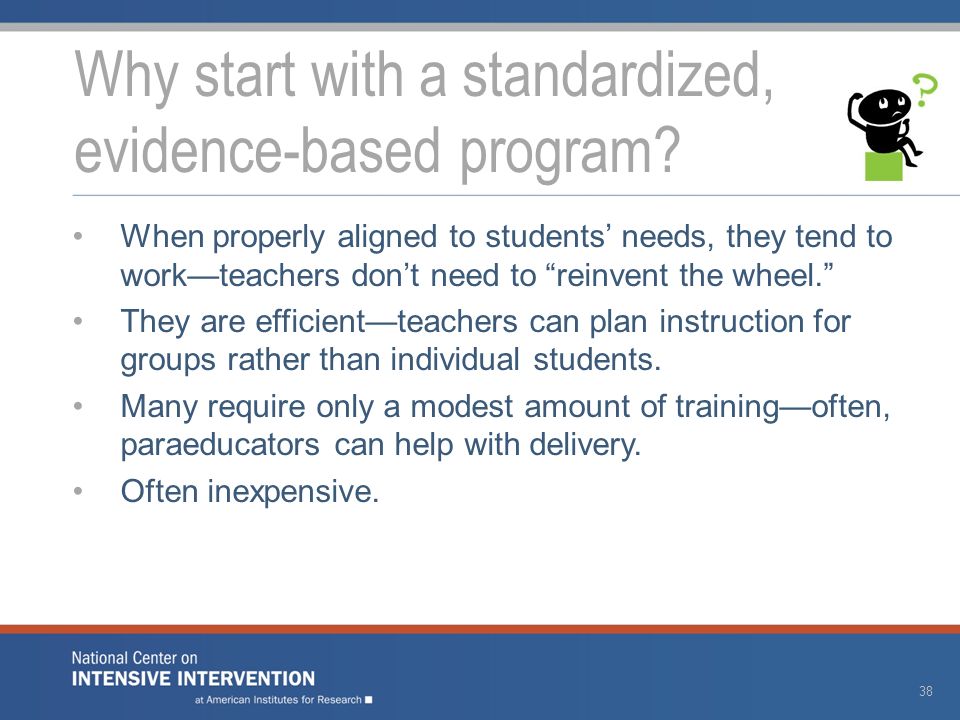 Why start with a standardized, evidence-based program?

?

• When properly aligned to students' needs, they tend to work—teachers don't need to "reinvent the wheel."
• They are efficient—teachers can plan instruction for groups rather than individual students.
• Many require only a modest amount of training—often, paraeducators can help with delivery.
• Often inexpensive.

National Center on
INTENSIVE INTERVENTION
at American Institutes for Research

38